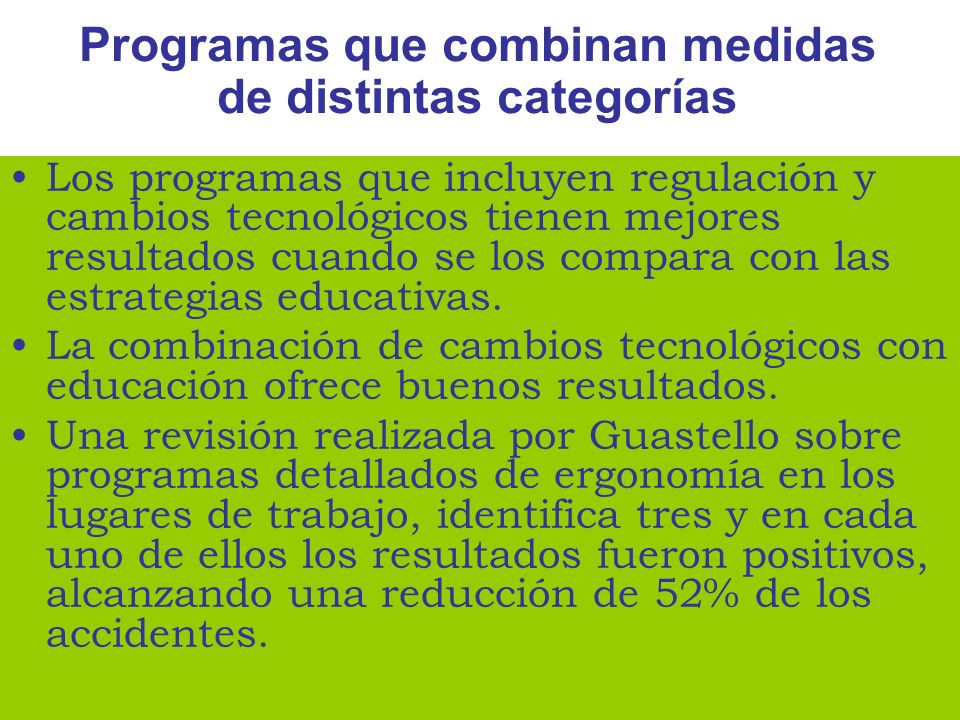 Programas que combinan medidas de distintas categorías

• Los programas que incluyen regulación y cambios tecnológicos tienen mejores resultados cuando se los compara con las estrategias educativas.
• La combinación de cambios tecnológicos con educación ofrece buenos resultados.
• Una revisión realizada por Guastello sobre programas detallados de ergonomía en los lugares de trabajo, identifica tres y en cada uno de ellos los resultados fueron positivos, alcanzando una reducción de 52% de los accidentes.